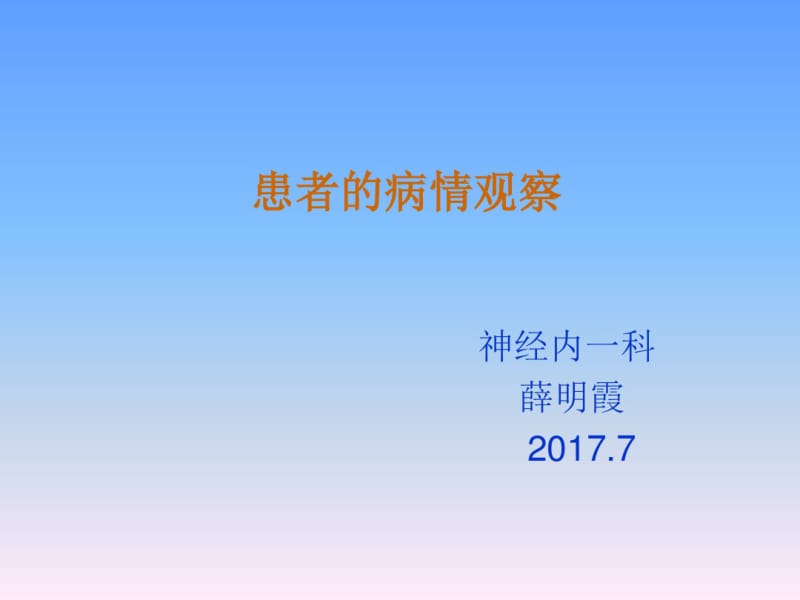 患者的病情观察

神经内一科
薛明霞
2017.7